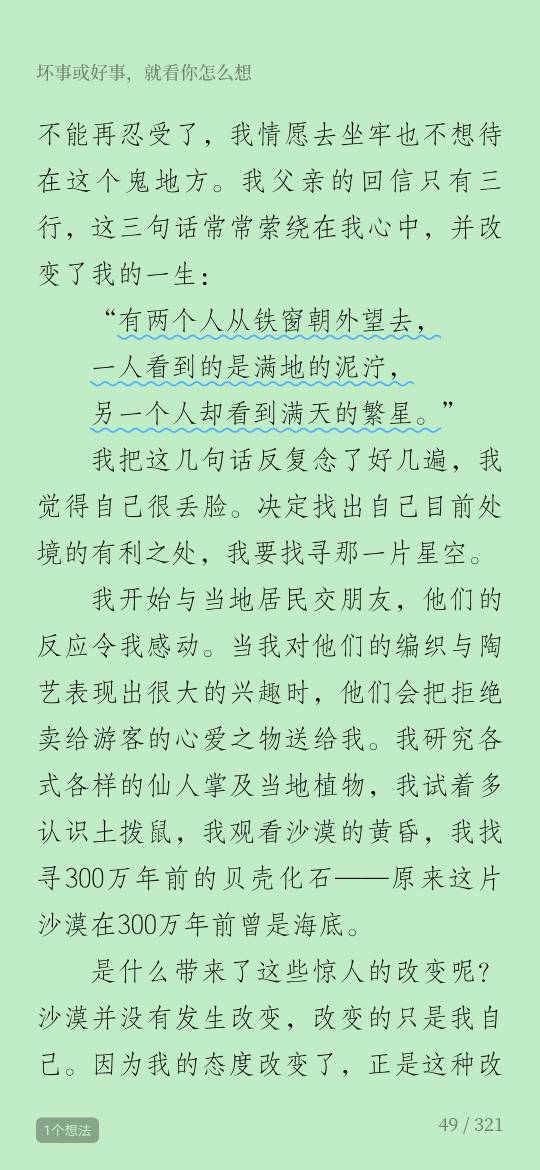 坏事或好事，就看你怎么想

不能再忍受了，我情愿去坐牢也不想待在这个鬼地方。我父亲的回信只有三行，这三句话常常萦绕在我心中，并改变了我的一生：

“有两个人从铁窗朝外望去，
一人看到的是满地的泥泞，
另一个人却看到满天的繁星。”

我把这几句话反复念了好几遍，我觉得自己很丢脸。决定找出自己目前处境的有利之处，我要找寻那一片星空。

我开始与当地居民交朋友，他们的反应令我感动。当我对他们的编织与陶艺表现出很大的兴趣时，他们会把拒绝卖给游客的心爱之物送给我。我研究各式各样的仙人掌及当地植物，我试着多认识土拨鼠，我观看沙漠的黄昏，我找寻300万年前的贝壳化石——原来这片沙漠在300万年前曾是海底。

是什么带来了这些惊人的改变呢？沙漠并没有发生改变，改变的只是我自己。因为我的态度改变了，正是这种改

1个想法

49 / 321